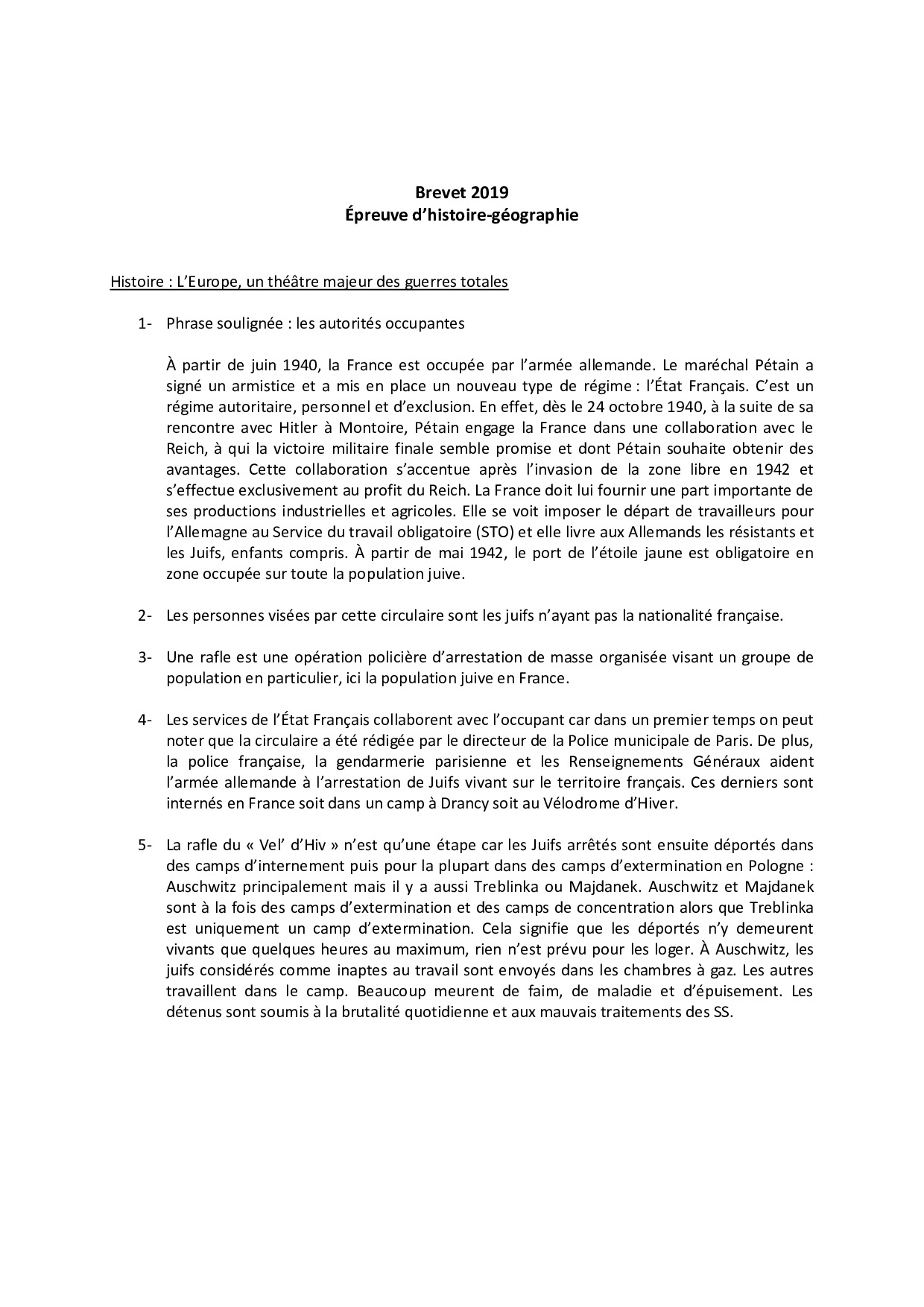 Brevet 2019
Épreuve d'histoire-géographie

Histoire : L'Europe, un théâtre majeur des guerres totales

1- Phrase soulignée : les autorités occupantes

À partir de juin 1940, la France est occupée par l'armée allemande. Le maréchal Pétain a signé un armistice et a mis en place un nouveau type de régime : l'État Français. C'est un régime autoritaire, personnel et d'exclusion. En effet, dès le 24 octobre 1940, à la suite de sa rencontre avec Hitler à Montoire, Pétain engage la France dans une collaboration avec le Reich, à qui la victoire militaire finale semble promise et dont Pétain souhaite obtenir des avantages. Cette collaboration s'accentue après l'invasion de la zone libre en 1942 et s'effectue exclusivement au profit du Reich. La France doit lui fournir une part importante de ses productions industrielles et agricoles. Elle se voit imposer le départ de travailleurs pour l'Allemagne au Service du travail obligatoire (STO) et elle livre aux Allemands les résistants et les Juifs, enfants compris. À partir de mai 1942, le port de l'étoile jaune est obligatoire en zone occupée sur toute la population juive.

2- Les personnes visées par cette circulaire sont les juifs n'ayant pas la nationalité française.

3- Une rafle est une opération policière d'arrestation de masse organisée visant un groupe de population en particulier, ici la population juive en France.

4- Les services de l'État Français collaborent avec l'occupant car dans un premier temps on peut noter que la circulaire a été rédigée par le directeur de la Police municipale de Paris. De plus, la police française, la gendarmerie parisienne et les Renseignements Généraux aident l'armée allemande à l'arrestation de Juifs vivant sur le territoire français. Ces derniers sont internés en France soit dans un camp à Drancy soit au Vélodrome d'Hiver.

5- La rafle du « Vel' d'Hiv » n'est qu'une étape car les Juifs arrêtés sont ensuite déportés dans des camps d'internement puis pour la plupart dans des camps d'extermination en Pologne : Auschwitz principalement mais il y a aussi Treblinka ou Majdanek. Auschwitz et Majdanek sont à la fois des camps d'extermination et des camps de concentration alors que Treblinka est uniquement un camp d'extermination. Cela signifie que les déportés n'y demeurent vivants que quelques heures au maximum, rien n'est prévu pour les loger. À Auschwitz, les juifs considérés comme inaptes au travail sont envoyés dans les chambres à gaz. Les autres travaillent dans le camp. Beaucoup meurent de faim, de maladie et d'épuisement. Les détenus sont soumis à la brutalité quotidienne et aux mauvais traitements des SS.